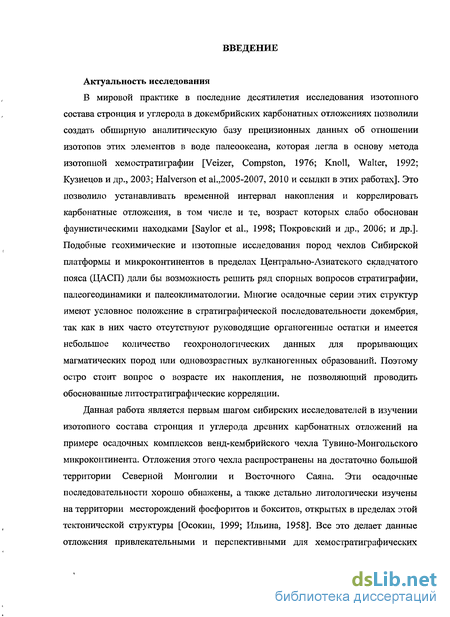 ВВЕДЕНИЕ

Актуальность исследования

В мировой практике в последние десятилетия исследования изотопного состава стронция и углерода в докембрийских карбонатных отложениях позволили создать обширную аналитическую базу прецизионных данных об отношении изотопов этих элементов в воде палеоокеана, которая легла в основу метода изотопной хемостратиграфии [Veizer, Compston, 1976; Knoll, Walter, 1992; Кузнецов и др., 2003; Halverson et al.,2005-2007, 2010 и ссылки в этих работах]. Это позволило устанавливать временной интервал накопления и коррелировать карбонатные отложения, в том числе и те, возраст которых слабо обоснован фаунистическими находками [Saylor et al., 1998; Покровский и др., 2006; и др.]. Подобные геохимические и изотопные исследования пород чехлов Сибирской платформы и микроконтинентов в пределах Центрально-Азиатского складчатого пояса (ЦАСП) дали бы возможность решить ряд спорных вопросов стратиграфии, палеогеодинамики и палеоклиматологии. Многие осадочные серии этих структур имеют условное положение в стратиграфической последовательности докембрия, так как в них часто отсутствуют руководящие органогенные остатки и имеется небольшое количество геохронологических данных для прорывающих магматических пород или одновозрастных вулканогенных образований. Поэтому остро стоит вопрос о возрасте их накопления, не позволяющий проводить обоснованные литостратиграфические корреляции.

Данная работа является первым шагом сибирских исследователей в изучении изотопного состава стронция и углерода древних карбонатных отложений на примере осадочных комплексов венд-кембрийского чехла Тувино-Монгольского микроконтинента. Отложения этого чехла распространены на достаточно большой территории Северной Монголии и Восточного Саяна. Эти осадочные последовательности хорошо обнажены, а также детально литологически изучены на территории месторождений фосфоритов и бокситов, открытых в пределах этой тектонической структуры [Осокин, 1999; Ильина, 1958]. Все это делает данные отложения привлекательными и перспективными для хемостратиграфических

dsLib.net
библиотека диссертаций